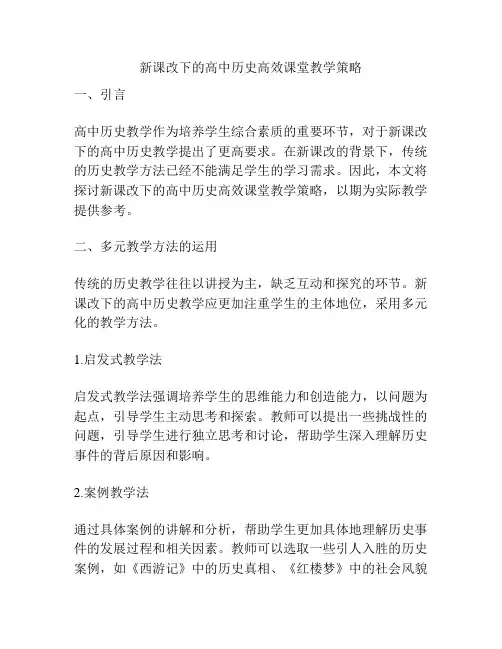 新课改下的高中历史高效课堂教学策略

一、引言

高中历史教学作为培养学生综合素质的重要环节，对于新课改下的高中历史教学提出了更高要求。在新课改的背景下，传统的历史教学方法已经不能满足学生的学习需求。因此，本文将探讨新课改下的高中历史高效课堂教学策略，以期为实际教学提供参考。

二、多元教学方法的运用

传统的历史教学往往以讲授为主，缺乏互动和探究的环节。新课改下的高中历史教学应更加注重学生的主体地位，采用多元化的教学方法。

1.启发式教学法

启发式教学法强调培养学生的思维能力和创造能力，以问题为起点，引导学生主动思考和探索。教师可以提出一些挑战性的问题，引导学生进行独立思考和讨论，帮助学生深入理解历史事件的背后原因和影响。

2.案例教学法

通过具体案例的讲解和分析，帮助学生更加具体地理解历史事件的发展过程和相关因素。教师可以选取一些引人入胜的历史案例，如《西游记》中的历史真相、《红楼梦》中的社会风貌